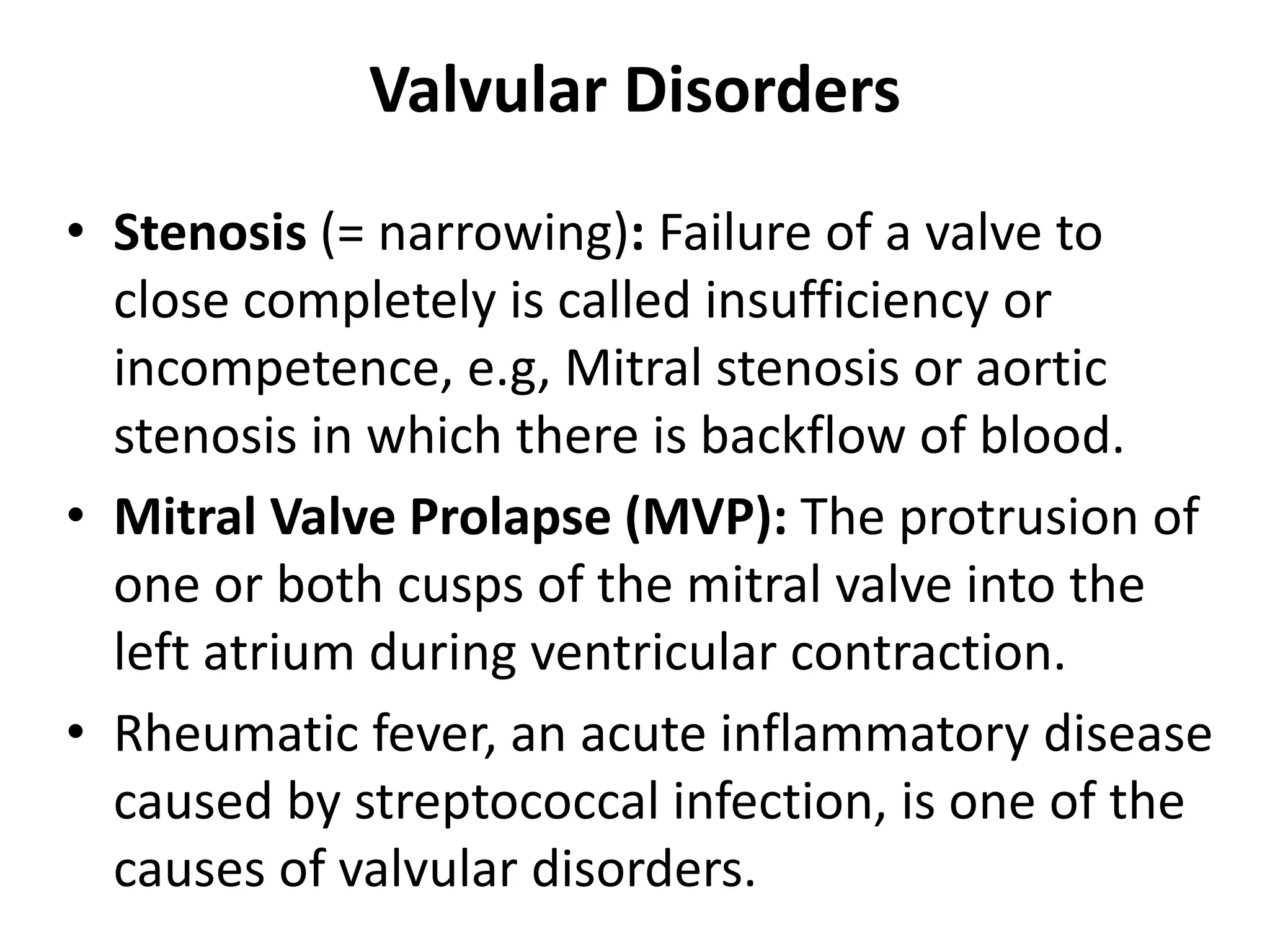 Valvular Disorders

• Stenosis (= narrowing): Failure of a valve to close completely is called insufficiency or incompetence, e.g, Mitral stenosis or aortic stenosis in which there is backflow of blood.
• Mitral Valve Prolapse (MVP): The protrusion of one or both cusps of the mitral valve into the left atrium during ventricular contraction.
• Rheumatic fever, an acute inflammatory disease caused by streptococcal infection, is one of the causes of valvular disorders.